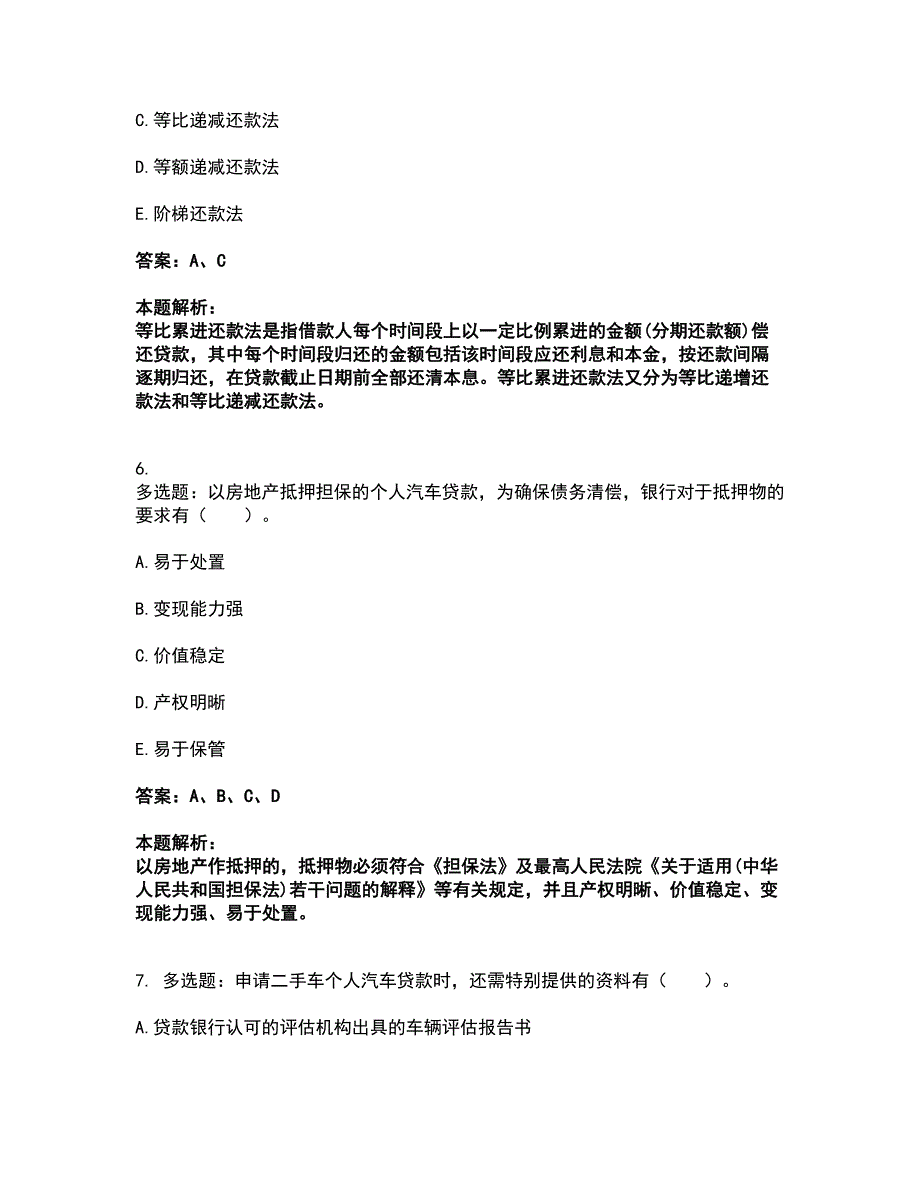 C. 等比递减还款法

D. 等额递减还款法

E. 阶梯还款法

答案：A、C

本题解析：
等比累进还款法是指借款人每个时间段上以一定比例累进的金额(分期还款额)偿还贷款，其中每个时间段归还的金额包括该时间段应还利息和本金，按还款间隔逐期归还，在贷款截止日期前全部还清本息。等比累进还款法又分为等比递增还款法和等比递减还款法。

6.
多选题：以房地产抵押担保的个人汽车贷款，为确保债务清偿，银行对于抵押物的要求有（　　）。

A. 易于处置

B. 变现能力强

C. 价值稳定

D. 产权明晰

E. 易于保管

答案：A、B、C、D

本题解析：
以房地产作抵押的，抵押物必须符合《担保法》及最高人民法院《关于适用(中华人民共和国担保法)若干问题的解释》等有关规定，并且产权明晰、价值稳定、变现能力强、易于处置。

7. 多选题：申请二手车个人汽车贷款时，还需特别提供的资料有（　　）。

A. 贷款银行认可的评估机构出具的车辆评估报告书